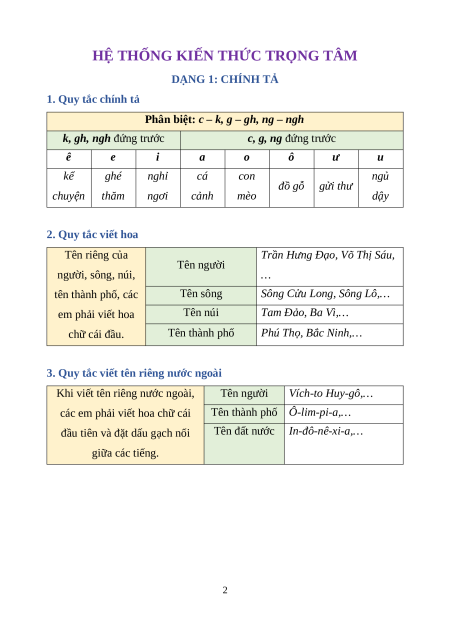 HỆ THỐNG KIẾN THỨC TRỌNG TÂM

DẠNG 1: CHÍNH TẢ

1. Quy tắc chính tả

| Phân biệt: c – k, g – gh, ng – ngh | | | | | | | |
|---|---|---|---|---|---|---|---|
| k, gh, ngh đứng trước | | | c, g, ng đứng trước | | | | |
| ê | e | i | a | o | ô | ư | u |
| kể chuyện | ghé thăm | nghỉ ngơi | cá cảnh | con mèo | đồ gỗ | gửi thư | ngủ dậy |

2. Quy tắc viết hoa

| Tên riêng của người, sông, núi, tên thành phố, các em phải viết hoa chữ cái đầu. | Tên người | Trần Hưng Đạo, Võ Thị Sáu, … |
|---|---|---|
| | Tên sông | Sông Cửu Long, Sông Lô,… |
| | Tên núi | Tam Đảo, Ba Vì,… |
| | Tên thành phố | Phú Thọ, Bắc Ninh,… |

3. Quy tắc viết tên riêng nước ngoài

| Khi viết tên riêng nước ngoài, các em phải viết hoa chữ cái đầu tiên và đặt dấu gạch nối giữa các tiếng. | Tên người | Vích-to Huy-gô,… |
|---|---|---|
| | Tên thành phố | Ô-lim-pi-a,… |
| | Tên đất nước | In-đô-nê-xi-a,… |

2